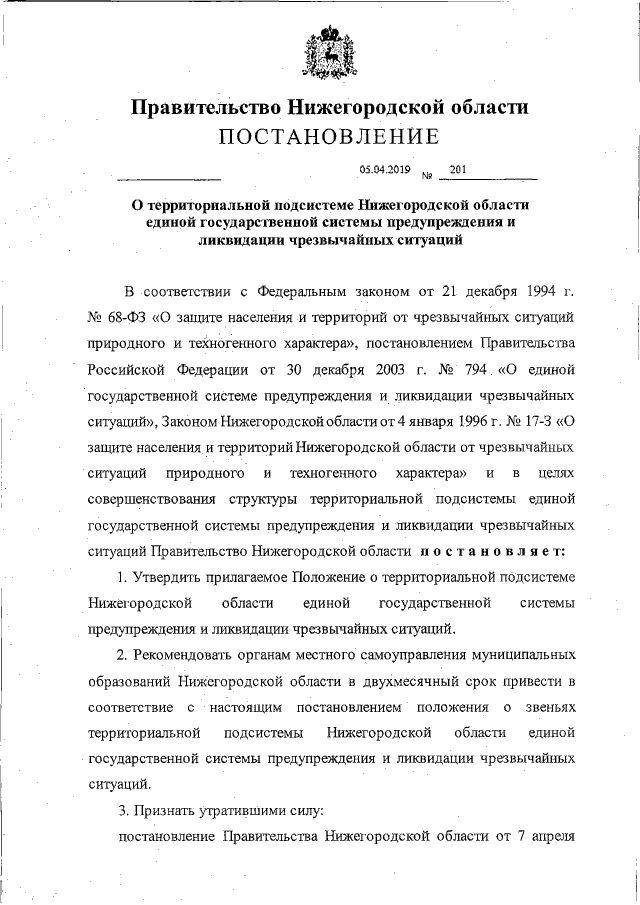 Правительство Нижегородской области
ПОСТАНОВЛЕНИЕ

05.04.2019 № 201

О территориальной подсистеме Нижегородской области единой государственной системы предупреждения и ликвидации чрезвычайных ситуаций

В соответствии с Федеральным законом от 21 декабря 1994 г. № 68-ФЗ «О защите населения и территорий от чрезвычайных ситуаций природного и техногенного характера», постановлением Правительства Российской Федерации от 30 декабря 2003 г. № 794 «О единой государственной системе предупреждения и ликвидации чрезвычайных ситуаций», Законом Нижегородской области от 4 января 1996 г. № 17-З «О защите населения и территорий Нижегородской области от чрезвычайных ситуаций природного и техногенного характера» и в целях совершенствования структуры территориальной подсистемы единой государственной системы предупреждения и ликвидации чрезвычайных ситуаций Правительство Нижегородской области постановляет:

1. Утвердить прилагаемое Положение о территориальной подсистеме Нижегородской области единой государственной системы предупреждения и ликвидации чрезвычайных ситуаций.

2. Рекомендовать органам местного самоуправления муниципальных образований Нижегородской области в двухмесячный срок привести в соответствие с настоящим постановлением положения о звеньях территориальной подсистемы Нижегородской области единой государственной системы предупреждения и ликвидации чрезвычайных ситуаций.

3. Признать утратившими силу:

постановление Правительства Нижегородской области от 7 апреля